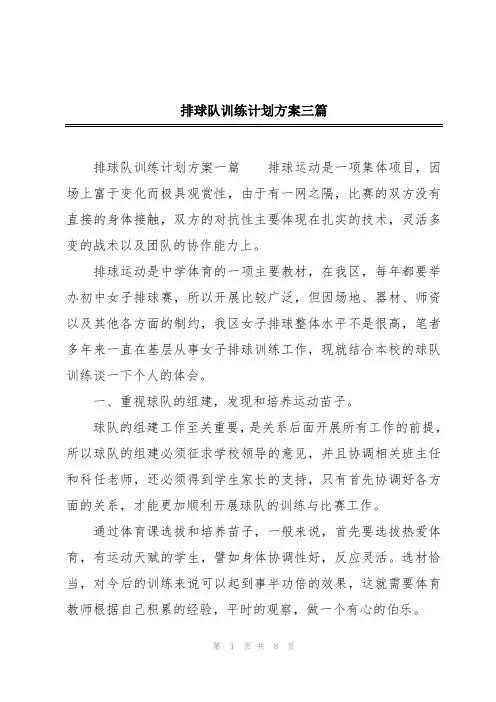 排球队训练计划方案三篇

排球队训练计划方案一篇　　排球运动是一项集体项目，因场上富于变化而极具观赏性，由于有一网之隔，比赛的双方没有直接的身体接触，双方的对抗性主要体现在扎实的技术，灵活多变的战术以及团队的协作能力上。

排球运动是中学体育的一项主要教材，在我区，每年都要举办初中女子排球赛，所以开展比较广泛，但因场地、器材、师资以及其他各方面的制约，我区女子排球整体水平不是很高，笔者多年来一直在基层从事女子排球训练工作，现就结合本校的球队训练谈一下个人的体会。

一、重视球队的组建，发现和培养运动苗子。

球队的组建工作至关重要，是关系后面开展所有工作的前提，所以球队的组建必须征求学校领导的意见，并且协调相关班主任和科任老师，还必须得到学生家长的支持，只有首先协调好各方面的关系，才能更加顺利开展球队的训练与比赛工作。

通过体育课选拔和培养苗子，一般来说，首先要选拔热爱体育，有运动天赋的学生，譬如身体协调性好，反应灵活。选材恰当，对今后的训练来说可以起到事半功倍的效果，这就需要体育教师根据自己积累的经验，平时的观察，做一个有心的伯乐。

第 1 页 共 8 页